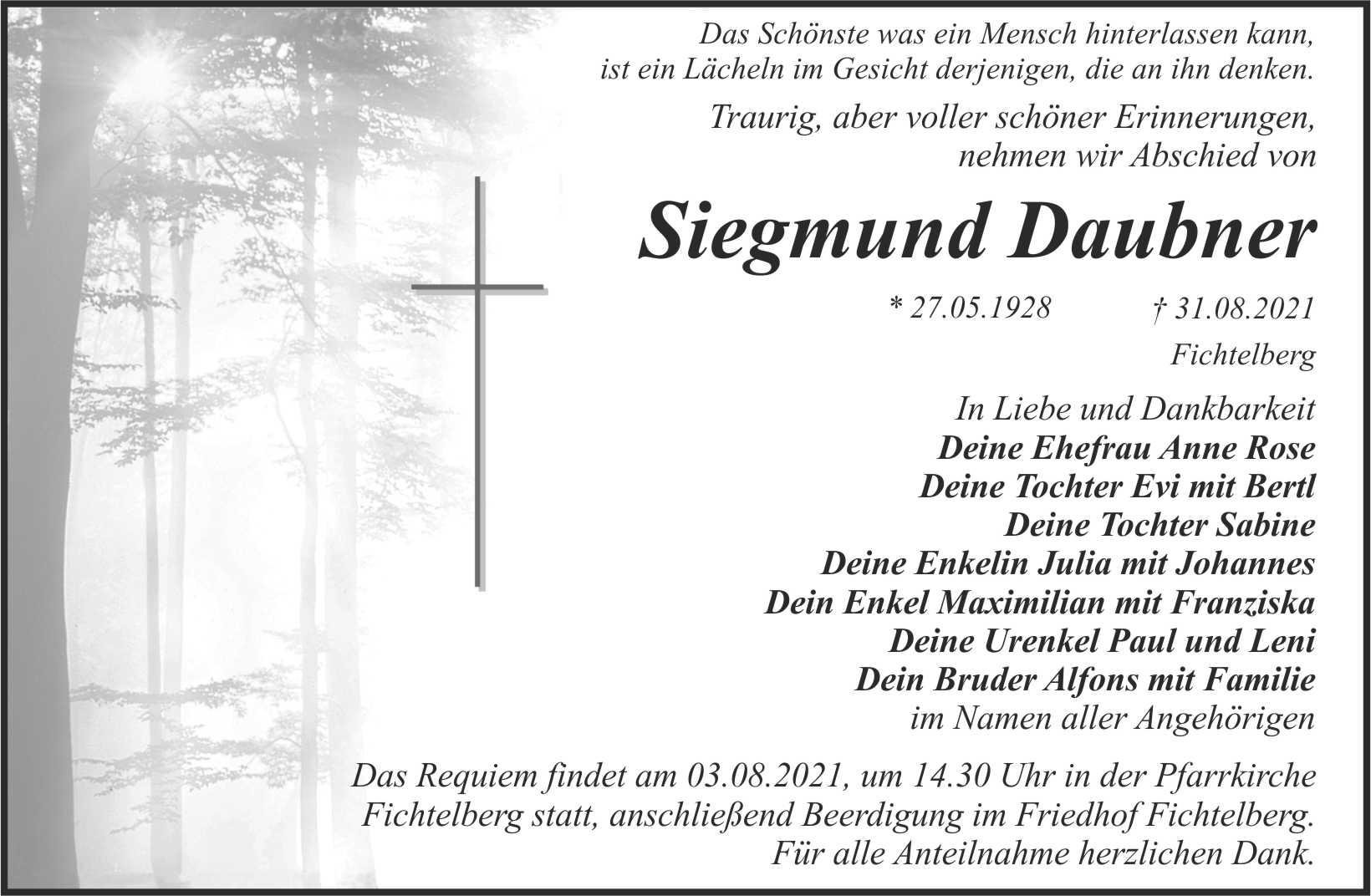 Das Schönste was ein Mensch hinterlassen kann,
ist ein Lächeln im Gesicht derjenigen, die an ihn denken.

Traurig, aber voller schöner Erinnerungen,
nehmen wir Abschied von

Siegmund Daubner

* 27.05.1928 † 31.08.2021

Fichtelberg

In Liebe und Dankbarkeit
Deine Ehefrau Anne Rose
Deine Tochter Evi mit Bertl
Deine Tochter Sabine
Deine Enkelin Julia mit Johannes
Dein Enkel Maximilian mit Franziska
Deine Urenkel Paul und Leni
Dein Bruder Alfons mit Familie
im Namen aller Angehörigen

Das Requiem findet am 03.08.2021, um 14.30 Uhr in der Pfarrkirche Fichtelberg statt, anschließend Beerdigung im Friedhof Fichtelberg.
Für alle Anteilnahme herzlichen Dank.